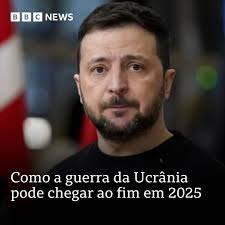 BBC NEWS

Como a guerra da Ucrânia pode chegar ao fim em 2025